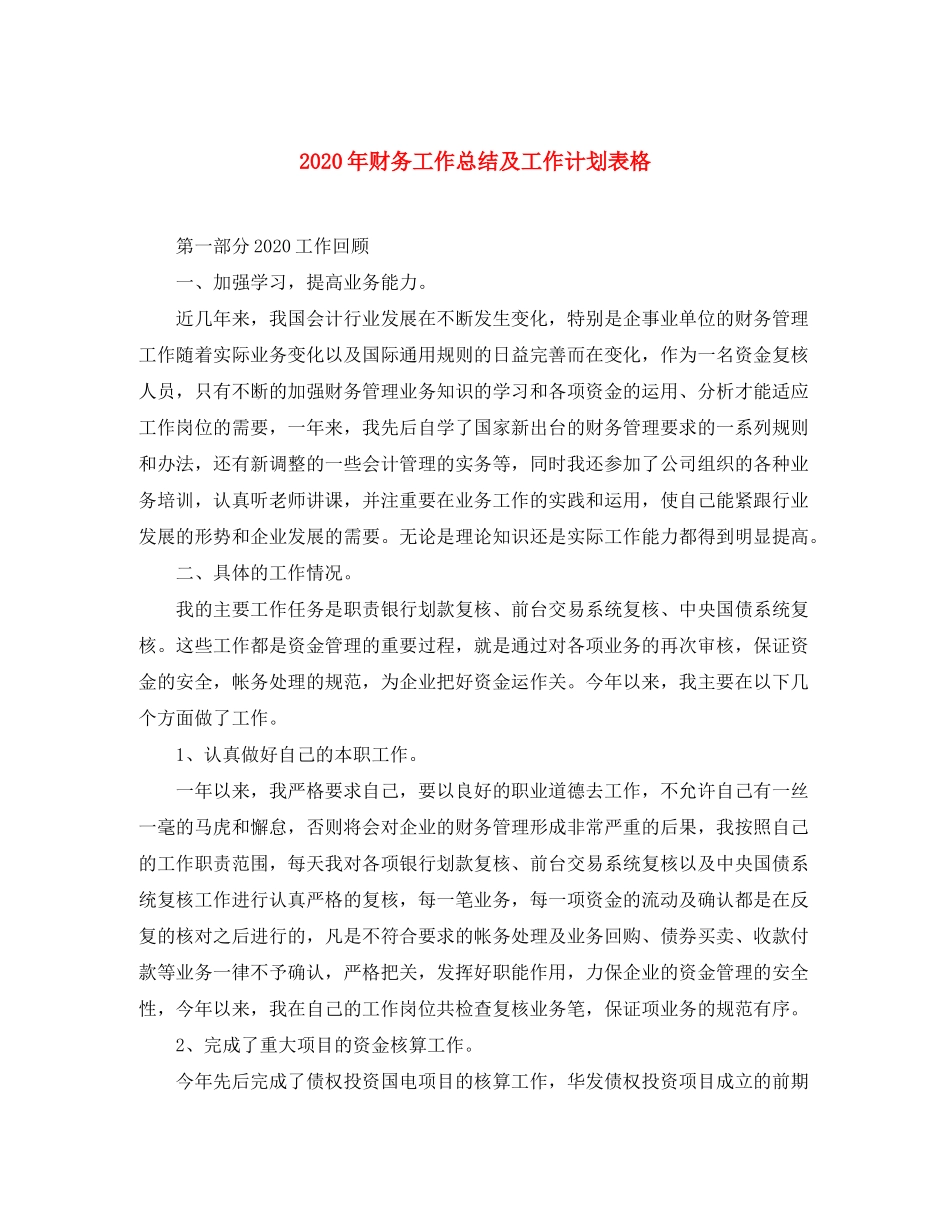 2020年财务工作总结及工作计划表格

第一部分2020工作回顾

一、加强学习，提高业务能力。

近几年来，我国会计行业发展在不断发生变化，特别是企事业单位的财务管理工作随着实际业务变化以及国际通用规则的日益完善而在变化，作为一名资金复核人员，只有不断的加强财务管理业务知识的学习和各项资金的运用、分析才能适应工作岗位的需要，一年来，我先后自学了国家新出台的财务管理要求的一系列规则和办法，还有新调整的一些会计管理的实务等，同时我还参加了公司组织的各种业务培训，认真听老师讲课，并注重要在业务工作的实践和运用，使自己能紧跟行业发展的形势和企业发展的需要。无论是理论知识还是实际工作能力都得到明显提高。

二、具体的工作情况。

我的主要工作任务是职责银行划款复核、前台交易系统复核、中央国债系统复核。这些工作都是资金管理的重要过程，就是通过对各项业务的再次审核，保证资金的安全，帐务处理的规范，为企业把好资金运作关。今年以来，我主要在以下几个方面做了工作。

1、认真做好自己的本职工作。

一年以来，我严格要求自己，要以良好的职业道德去工作，不允许自己有一丝一毫的马虎和懈怠，否则将会对企业的财务管理形成非常严重的后果，我按照自己的工作职责范围，每天我对各项银行划款复核、前台交易系统复核以及中央国债系统复核工作进行认真严格的复核，每一笔业务，每一项资金的流动及确认都是在反复的核对之后进行的，凡是不符合要求的帐务处理及业务回购、债券买卖、收款付款等业务一律不予确认，严格把关，发挥好职能作用，力保企业的资金管理的安全性，今年以来，我在自己的工作岗位共检查复核业务笔，保证项业务的规范有序。

2、完成了重大项目的资金核算工作。

今年先后完成了债权投资国电项目的核算工作，华发债权投资项目成立的前期